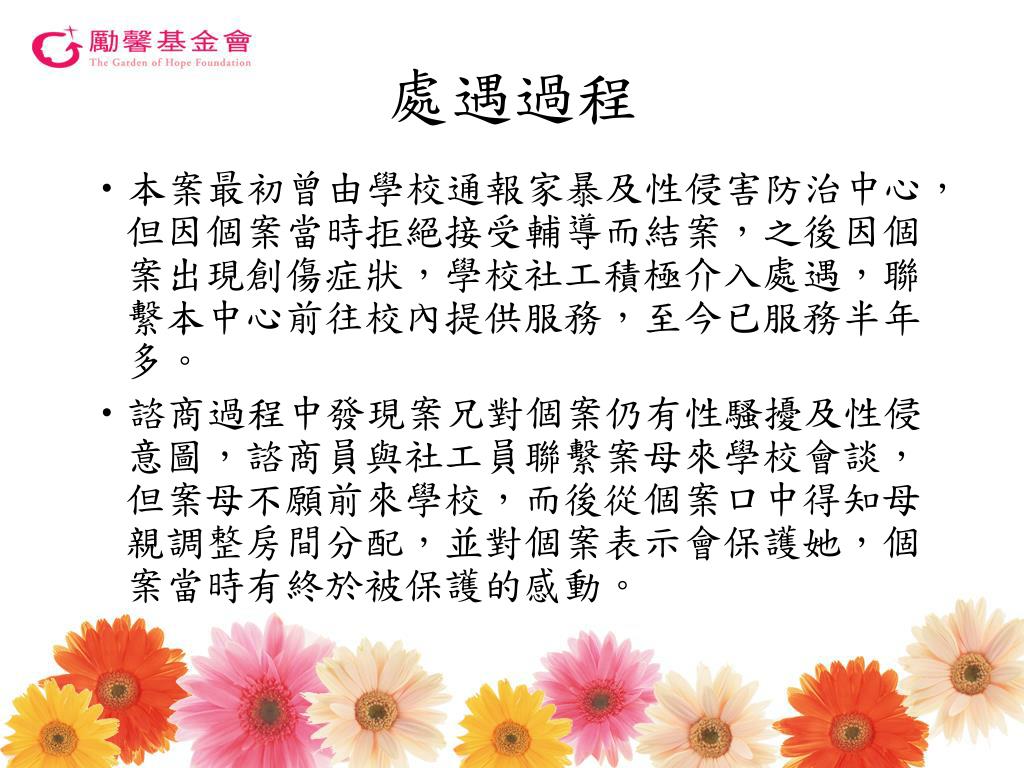 勵馨基金會
The Garden of Hope Foundation

處遇過程

• 本案最初曾由學校通報家暴及性侵害防治中心，但因個案當時拒絕接受輔導而結案，之後因個案出現創傷症狀，學校社工積極介入處遇，聯繫本中心前往校內提供服務，至今已服務半年多。

• 諮商過程中發現案兄對個案仍有性騷擾及性侵意圖，諮商員與社工員聯繫案母來學校會談，但案母不願前來學校，而後從個案口中得知母親調整房間分配，並對個案表示會保護她，個案當時有終於被保護的感動。